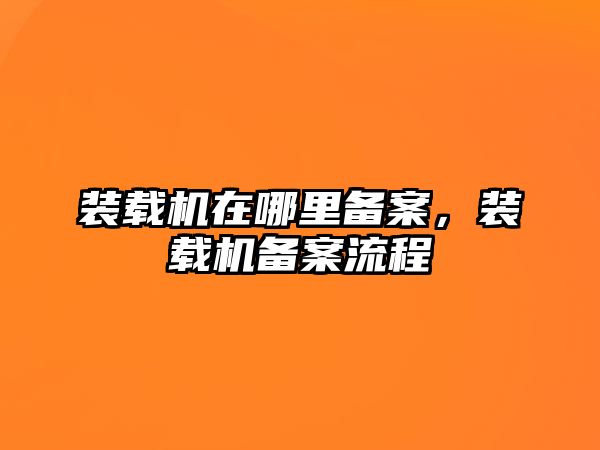 装载机在哪里备案，装载机备案流程